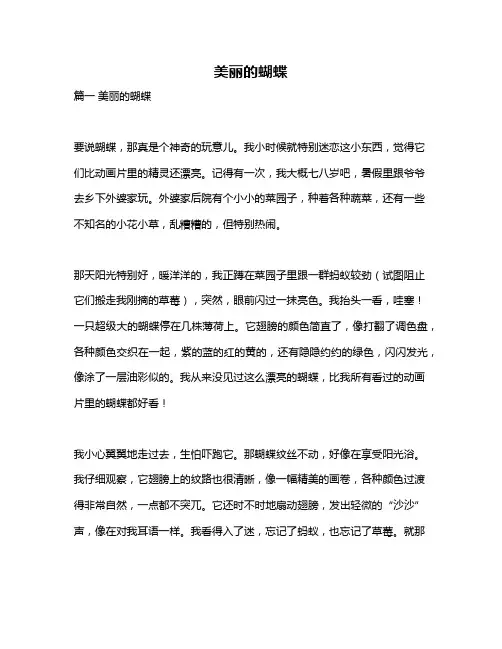 美丽的蝴蝶

篇一 美丽的蝴蝶

要说蝴蝶，那真是个神奇的玩意儿。我小时候就特别迷恋这小东西，觉得它们比动画片里的精灵还漂亮。记得有一次，我大概七八岁吧，暑假里跟爷爷去乡下外婆家玩。外婆家后院有个小小的菜园子，种着各种蔬菜，还有一些不知名的小花小草，乱糟糟的，但特别热闹。

那天阳光特别好，暖洋洋的，我正蹲在菜园子里跟一群蚂蚁较劲（试图阻止它们搬走我刚摘的草莓），突然，眼前闪过一抹亮色。我抬头一看，哇塞！一只超级大的蝴蝶停在几株薄荷上。它翅膀的颜色简直了，像打翻了调色盘，各种颜色交织在一起，紫的蓝的红的黄的，还有隐隐约约的绿色，闪闪发光，像涂了一层油彩似的。我从来没见过这么漂亮的蝴蝶，比我所有看过的动画片里的蝴蝶都好看！

我小心翼翼地走过去，生怕吓跑它。那蝴蝶纹丝不动，好像在享受阳光浴。我仔细观察，它翅膀上的纹路也很清晰，像一幅精美的画卷，各种颜色过渡得非常自然，一点都不突兀。它还时不时地扇动翅膀，发出轻微的“沙沙”声，像在对我耳语一样。我看得入了迷，忘记了蚂蚁，也忘记了草莓。就那